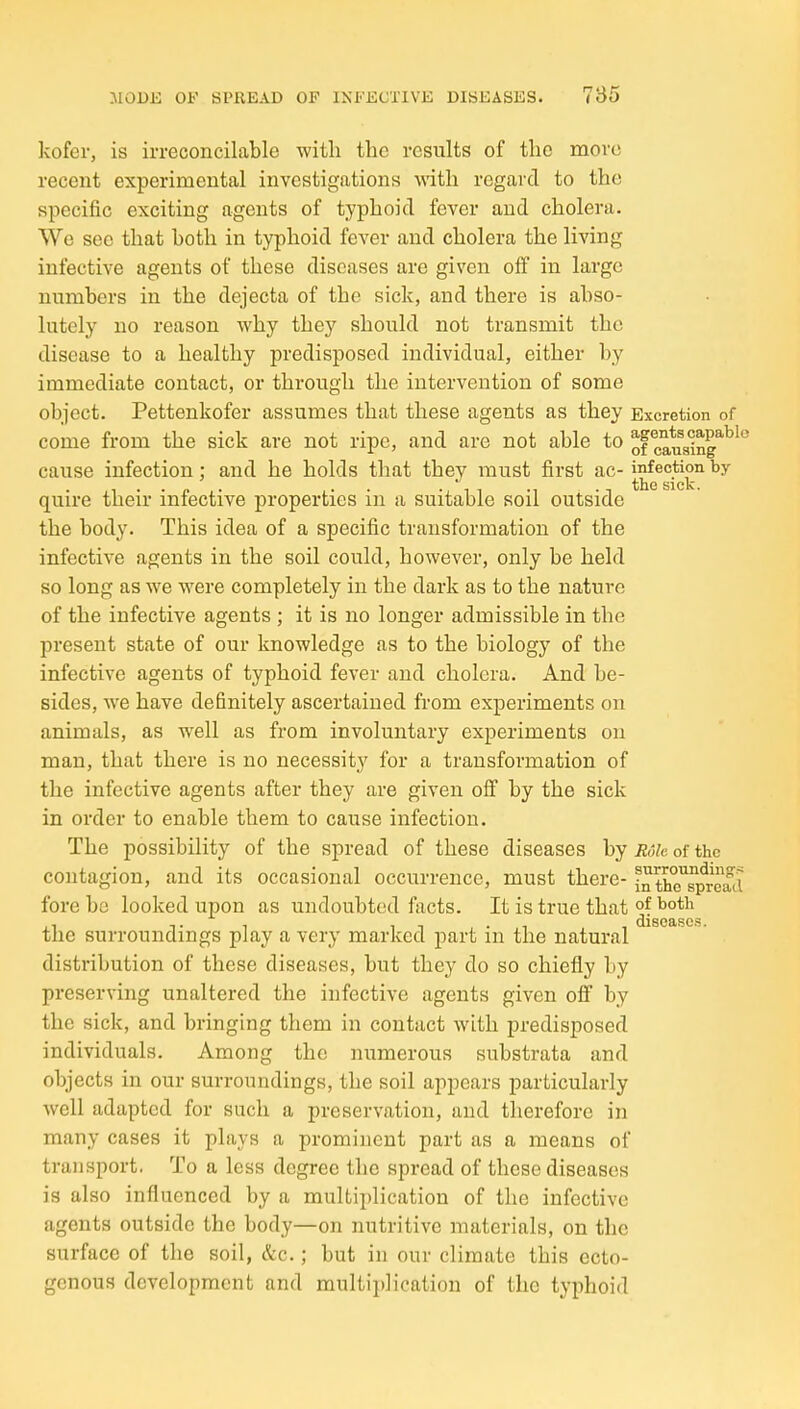 MODE OF SPREAD OF INFECTIVE DISEASES. 735

kofer, is irreconcilable with the results of the more recent experimental investigations with regard to the specific exciting agents of typhoid fever and cholera. We see that both in typhoid fever and cholera the living infective agents of these diseases are given off in large numbers in the dejecta of the sick, and there is absolutely no reason why they should not transmit the disease to a healthy predisposed individual, either by immediate contact, or through the intervention of some object. Pettenkofer assumes that these agents as they come from the sick are not ripe, and are not able to cause infection; and he holds that they must first acquire their infective properties in a suitable soil outside the body. This idea of a specific transformation of the infective agents in the soil could, however, only be held so long as we were completely in the dark as to the nature of the infective agents; it is no longer admissible in the present state of our knowledge as to the biology of the infective agents of typhoid fever and cholera. And besides, we have definitely ascertained from experiments on animals, as well as from involuntary experiments on man, that there is no necessity for a transformation of the infective agents after they are given off by the sick in order to enable them to cause infection.

Excretion of agents capable of causing infection by the sick.

The possibility of the spread of these diseases by contagion, and its occasional occurrence, must therefore be looked upon as undoubted facts. It is true that the surroundings play a very marked part in the natural distribution of these diseases, but they do so chiefly by preserving unaltered the infective agents given off by the sick, and bringing them in contact with predisposed individuals. Among the numerous substrata and objects in our surroundings, the soil appears particularly well adapted for such a preservation, and therefore in many cases it plays a prominent part as a means of transport. To a less degree the spread of these diseases is also influenced by a multiplication of the infective agents outside the body—on nutritive materials, on the surface of the soil, &c.; but in our climate this ectogenous development and multiplication of the typhoid

Rôle of the surroundings in the spread of both diseases.